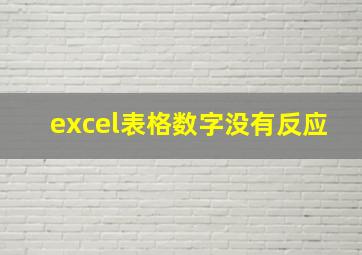 excel表格数字没有反应